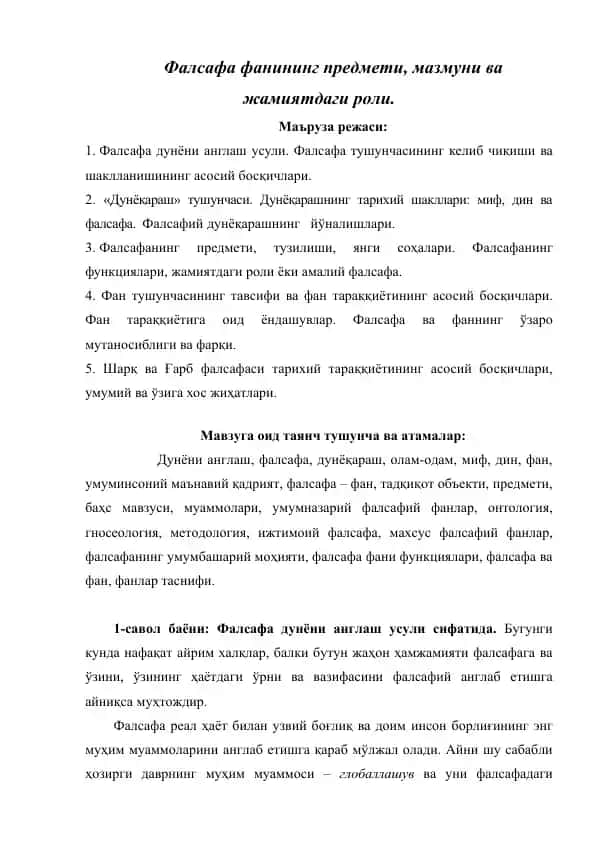 Фалсафа фанининг предмети, мазмуни ва жамиятдаги роли.

Маъруза режаси:

1. Фалсафа дунёни англаш усули. Фалсафа тушунчасининг келиб чиқиши ва шаклланишининг асосий босқичлари.

2. «Дунёқараш» тушунчаси. Дунёқарашнинг тарихий шакллари: миф, дин ва фалсафа. Фалсафий дунёқарашнинг йўналишлари.

3. Фалсафанинг предмети, тузилиши, янги соҳалари. Фалсафанинг функциялари, жамиятдаги роли ёки амалий фалсафа.

4. Фан тушунчасининг тавсифи ва фан тараққиётининг асосий босқичлари. Фан тараққиётига оид ёндашувлар. Фалсафа ва фаннинг ўзаро мутаносиблиги ва фарқи.

5. Шарқ ва Ғарб фалсафаси тарихий тараққиётининг асосий босқичлари, умумий ва ўзига хос жиҳатлари.

Мавзуга оид таянч тушунча ва атамалар:

Дунёни англаш, фалсафа, дунёқараш, олам-одам, миф, дин, фан, умуминсоний маънавий қадрият, фалсафа – фан, тадқиқот объекти, предмети, баҳс мавзуси, муаммолари, умумназарий фалсафий фанлар, онтология, гносеология, методология, ижтимоий фалсафа, махсус фалсафий фанлар, фалсафанинг умумбашарий моҳияти, фалсафа фани функциялари, фалсафа ва фан, фанлар таснифи.

1-савол баёни: Фалсафа дунёни англаш усули сифатида. Бугунги кунда нафақат айрим халқлар, балки бутун жаҳон ҳамжамияти фалсафага ва ўзини, ўзининг ҳаётдаги ўрни ва вазифасини фалсафий англаб етишга айниқса муҳтождир.

Фалсафа реал ҳаёт билан узвий боғлиқ ва доим инсон борлиғининг энг муҳим муаммоларини англаб етишга қараб мўлжал олади. Айни шу сабабли ҳозирги даврнинг муҳим муаммоси – глобаллашув ва уни фалсафадаги